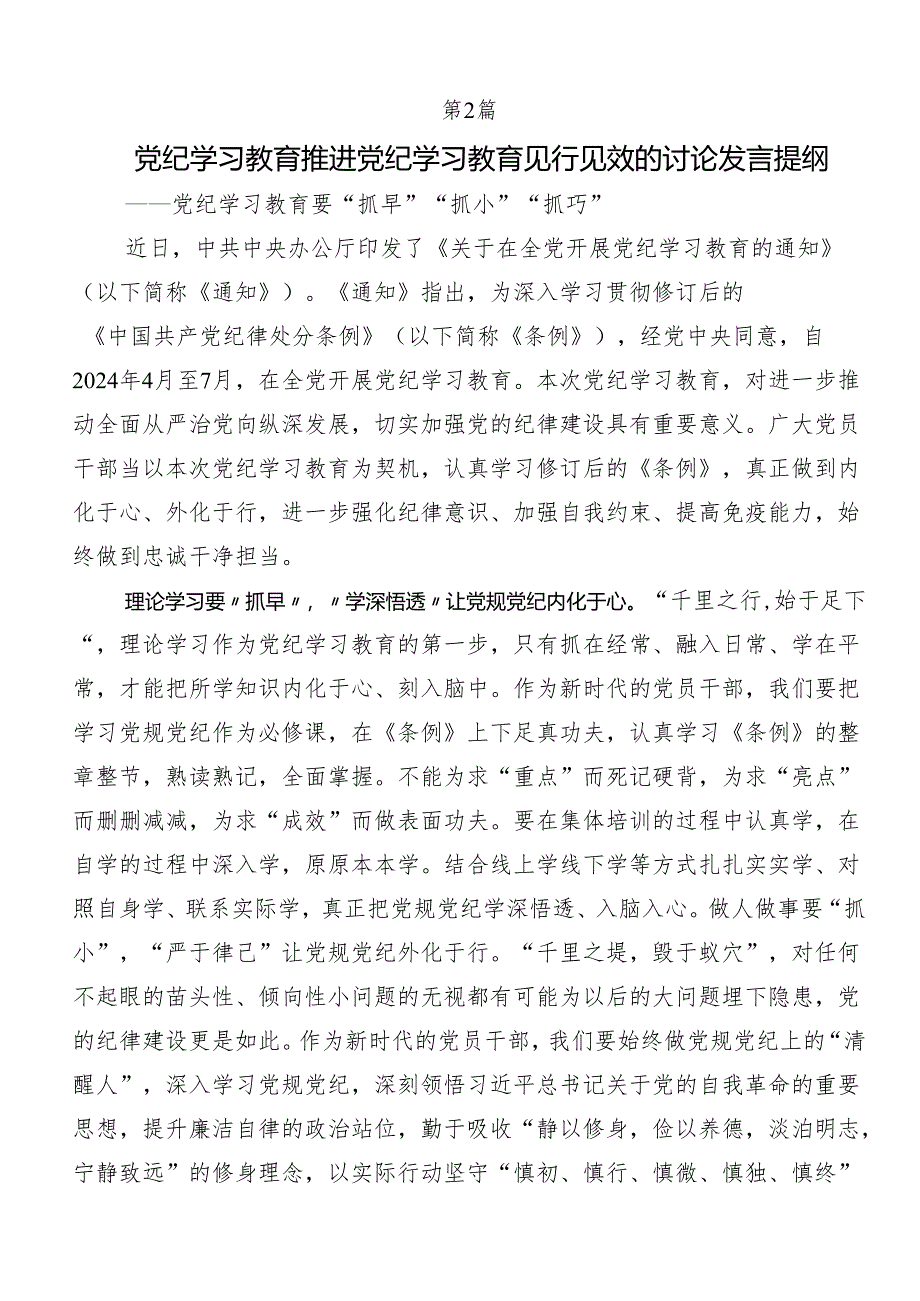 第2篇

党纪学习教育推进党纪学习教育见行见效的讨论发言提纲

——党纪学习教育要“抓早”“抓小”“抓巧”

近日，中共中央办公厅印发了《关于在全党开展党纪学习教育的通知》（以下简称《通知》）。《通知》指出，为深入学习贯彻修订后的《中国共产党纪律处分条例》（以下简称《条例》），经党中央同意，自2024年4月至7月，在全党开展党纪学习教育。本次党纪学习教育，对进一步推动全面从严治党向纵深发展，切实加强党的纪律建设具有重要意义。广大党员干部当以本次党纪学习教育为契机，认真学习修订后的《条例》，真正做到内化于心、外化于行，进一步强化纪律意识、加强自我约束、提高免疫能力，始终做到忠诚干净担当。

理论学习要〃抓早〃，〃学深悟透〃让党规党纪内化于心。“千里之行,始于足下“，理论学习作为党纪学习教育的第一步，只有抓在经常、融入日常、学在平常，才能把所学知识内化于心、刻入脑中。作为新时代的党员干部，我们要把学习党规党纪作为必修课，在《条例》上下足真功夫，认真学习《条例》的整章整节，熟读熟记，全面掌握。不能为求“重点”而死记硬背，为求“亮点”而删删减减，为求“成效”而做表面功夫。要在集体培训的过程中认真学，在自学的过程中深入学，原原本本学。结合线上学线下学等方式扎扎实实学、对照自身学、联系实际学，真正把党规党纪学深悟透、入脑入心。做人做事要“抓小”，“严于律己”让党规党纪外化于行。“千里之堤，毁于蚁穴”，对任何不起眼的苗头性、倾向性小问题的无视都有可能为以后的大问题埋下隐患，党的纪律建设更是如此。作为新时代的党员干部，我们要始终做党规党纪上的“清醒人”，深入学习党规党纪，深刻领悟习近平总书记关于党的自我革命的重要思想，提升廉洁自律的政治站位，勤于吸收“静以修身，俭以养德，淡泊明志，宁静致远”的修身理念，以实际行动坚守“慎初、慎行、慎微、慎独、慎终”